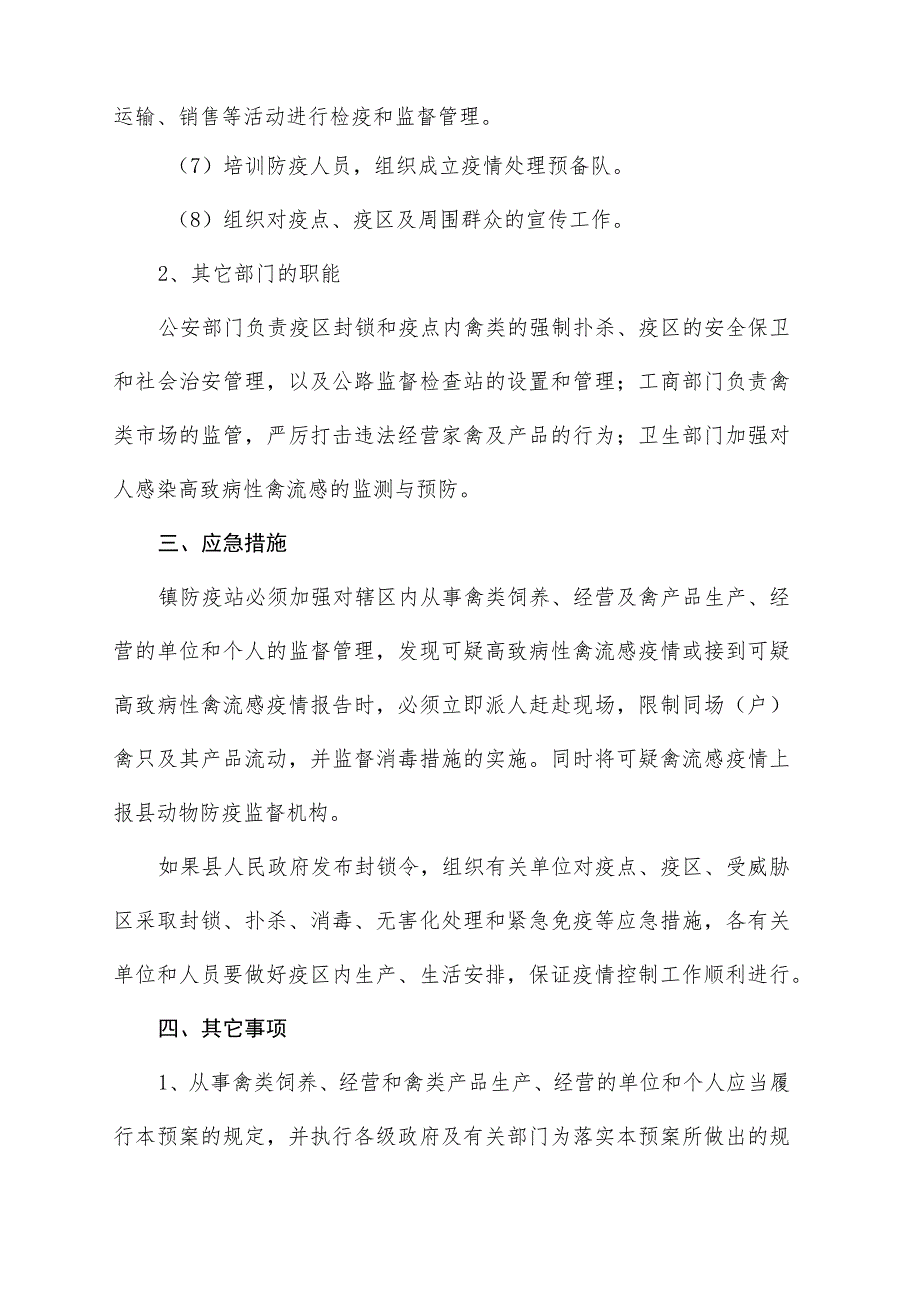 运输、销售等活动进行检疫和监督管理。

（7）培训防疫人员，组织成立疫情处理预备队。

（8）组织对疫点、疫区及周围群众的宣传工作。

2、其它部门的职能

公安部门负责疫区封锁和疫点内禽类的强制扑杀、疫区的安全保卫和社会治安管理，以及公路监督检查站的设置和管理；工商部门负责禽类市场的监管，严厉打击违法经营家禽及产品的行为；卫生部门加强对人感染高致病性禽流感的监测与预防。

三、应急措施

镇防疫站必须加强对辖区内从事禽类饲养、经营及禽产品生产、经营的单位和个人的监督管理，发现可疑高致病性禽流感疫情或接到可疑高致病性禽流感疫情报告时，必须立即派人赶赴现场，限制同场（户）禽只及其产品流动，并监督消毒措施的实施。同时将可疑禽流感疫情上报县动物防疫监督机构。

如果县人民政府发布封锁令，组织有关单位对疫点、疫区、受威胁区采取封锁、扑杀、消毒、无害化处理和紧急免疫等应急措施，各有关单位和人员要做好疫区内生产、生活安排，保证疫情控制工作顺利进行。

四、其它事项

1、从事禽类饲养、经营和禽类产品生产、经营的单位和个人应当履行本预案的规定，并执行各级政府及有关部门为落实本预案所做出的规